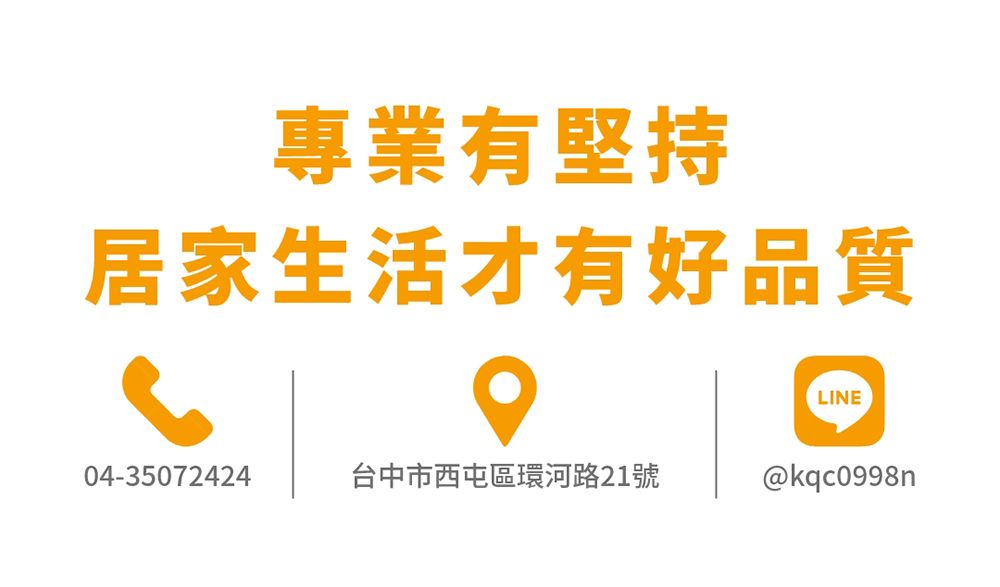 專業有堅持
居家生活才有好品質

04-35072424

台中市西屯區環河路21號

LINE

@kqc0998n